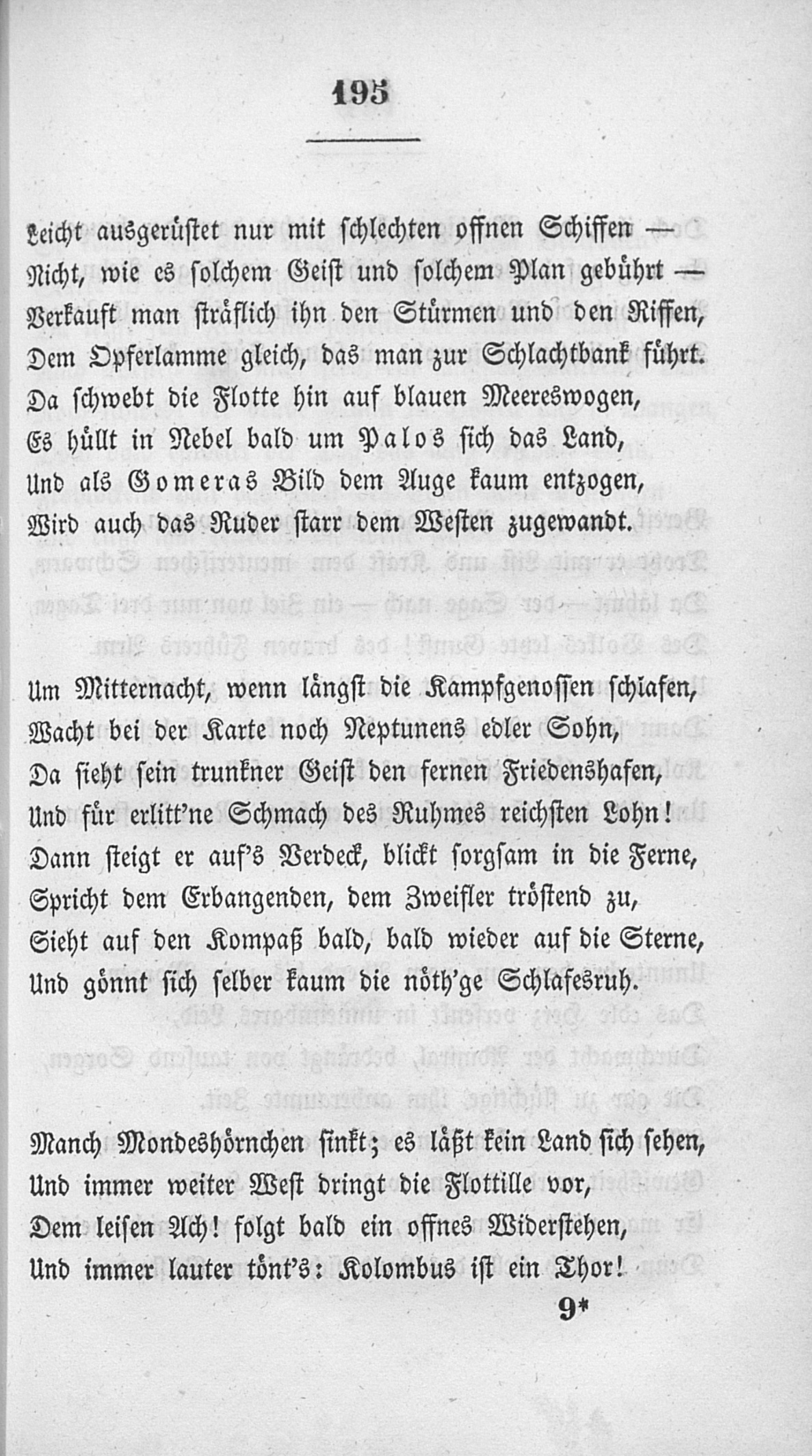 195

Leicht ausgerüstet nur mit schlechten offnen Schiffen —
Nicht, wie es solchem Geist und solchem Plan gebührt —
Verkauft man sträflich ihn den Stürmen und den Riffen,
Dem Opferlamme gleich, das man zur Schlachtbank führt.
Da schwebt die Flotte hin auf blauen Meereswogen,
Es hüllt in Nebel bald um Palos sich das Land,
Und als Gomeras Bild dem Auge kaum entzogen,
Wird auch das Ruder starr dem Westen zugewandt.

Um Mitternacht, wenn längst die Kampfgenossen schlafen,
Wacht bei der Karte noch Neptunens edler Sohn,
Da sieht sein trunkner Geist den fernen Friedenshafen,
Und für erlitt'ne Schmach des Ruhmes reichsten Lohn!
Dann steigt er auf's Verdeck, blickt sorgsam in die Ferne,
Spricht dem Erbangenden, dem Zweifler tröstend zu,
Sieht auf den Kompaß bald, bald wieder auf die Sterne,
Und gönnt sich selber kaum die nöth'ge Schlafesruh.

Manch Mondeshörnchen sinkt; es läßt kein Land sich sehen,
Und immer weiter West dringt die Flottille vor,
Dem leisen Ach! folgt bald ein offnes Widerstehen,
Und immer lauter tönt's: Kolombus ist ein Thor!

9*